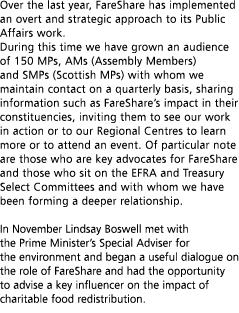 Over the last year, FareShare has implemented an overt and strategic approach to its Public Affairs work.
During this time we have grown an audience of 150 MPs, AMs (Assembly Members) and SMPs (Scottish MPs) with whom we maintain contact on a quarterly basis, sharing information such as FareShare's impact in their constituencies, inviting them to see our work in action or to our Regional Centres to learn more or to attend an event. Of particular note are those who are key advocates for FareShare and those who sit on the EFRA and Treasury Select Committees and with whom we have been forming a deeper relationship.

In November Lindsay Boswell met with the Prime Minister's Special Adviser for the environment and began a useful dialogue on the role of FareShare and had the opportunity to advise a key influencer on the impact of charitable food redistribution.